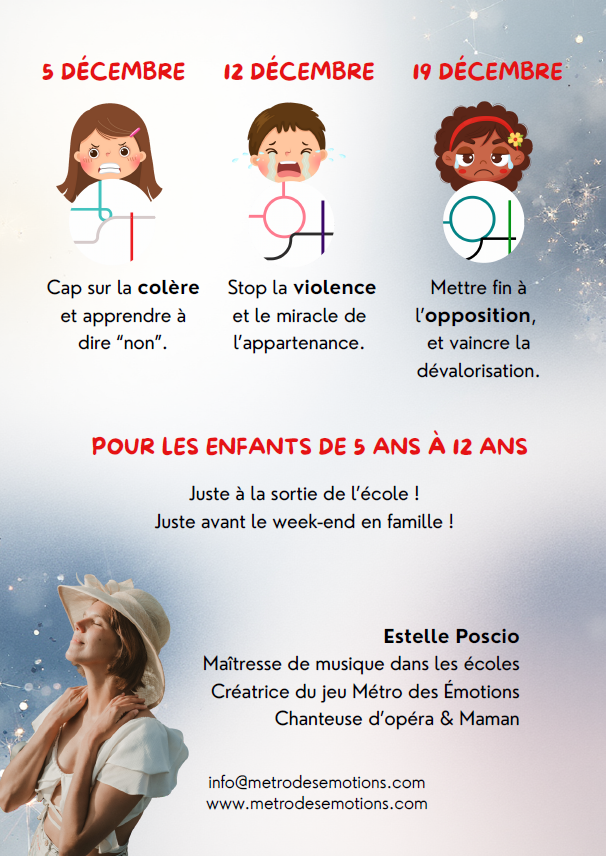 5 DÉCEMBRE

Cap sur la colère et apprendre à dire "non".

12 DÉCEMBRE

Stop la violence et le miracle de l'appartenance.

19 DÉCEMBRE

Mettre fin à l'opposition, et vaincre la dévalorisation.

POUR LES ENFANTS DE 5 ANS À 12 ANS

Juste à la sortie de l'école !
Juste avant le week-end en famille !

Estelle Poscio
Maîtresse de musique dans les écoles
Créatrice du jeu Métro des Émotions
Chanteuse d'opéra & Maman

info@metrodesemotions.com
www.metrodesemotions.com